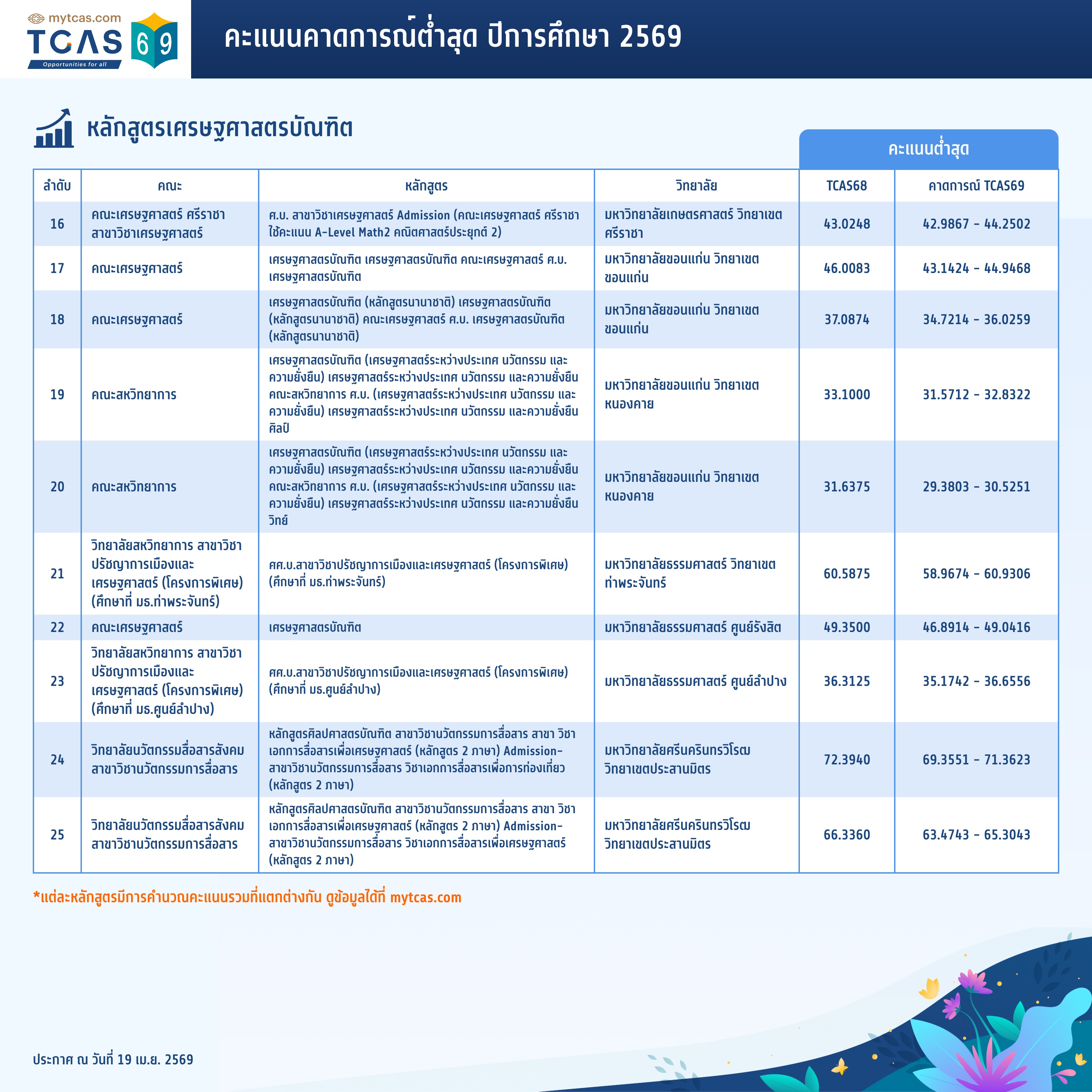 mytcas.com TCAS 69 Opportunities for all

คะแนนคาดการณ์ต่ำสุด ปีการศึกษา 2569

หลักสูตรเศรษฐศาสตรบัณฑิต

คะแนนต่ำสุด

| ลำดับ | คณะ | หลักสูตร | วิทยาลัย | TCAS68 | คาดการณ์ TCAS69 |
|---|---|---|---|---|---|
| 16 | คณะเศรษฐศาสตร์ ศรีราชา สาขาวิชาเศรษฐศาสตร์ | ศ.บ. สาขาวิชาเศรษฐศาสตร์ Admission (คณะเศรษฐศาสตร์ ศรีราชา ใช้คะแนน A-Level Math2 คณิตศาสตร์ประยุกต์ 2) | มหาวิทยาลัยเกษตรศาสตร์ วิทยาเขตศรีราชา | 43.0248 | 42.9867 - 44.2502 |
| 17 | คณะเศรษฐศาสตร์ | เศรษฐศาสตรบัณฑิต เศรษฐศาสตรบัณฑิต คณะเศรษฐศาสตร์ ศ.บ. เศรษฐศาสตรบัณฑิต | มหาวิทยาลัยขอนแก่น วิทยาเขตขอนแก่น | 46.0083 | 43.1424 - 44.9468 |
| 18 | คณะเศรษฐศาสตร์ | เศรษฐศาสตรบัณฑิต (หลักสูตรนานาชาติ) เศรษฐศาสตรบัณฑิต (หลักสูตรนานาชาติ) คณะเศรษฐศาสตร์ ศ.บ. เศรษฐศาสตรบัณฑิต (หลักสูตรนานาชาติ) | มหาวิทยาลัยขอนแก่น วิทยาเขตขอนแก่น | 37.0874 | 34.7214 - 36.0259 |
| 19 | คณะสหวิทยาการ | เศรษฐศาสตรบัณฑิต (เศรษฐศาสตร์ระหว่างประเทศ นวัตกรรม และความยั่งยืน) เศรษฐศาสตร์ระหว่างประเทศ นวัตกรรม และความยั่งยืน คณะสหวิทยาการ ศ.บ. (เศรษฐศาสตร์ระหว่างประเทศ นวัตกรรม และความยั่งยืน) เศรษฐศาสตร์ระหว่างประเทศ นวัตกรรม และความยั่งยืน ศิลป์ | มหาวิทยาลัยขอนแก่น วิทยาเขตหนองคาย | 33.1000 | 31.5712 - 32.8322 |
| 20 | คณะสหวิทยาการ | เศรษฐศาสตรบัณฑิต (เศรษฐศาสตร์ระหว่างประเทศ นวัตกรรม และความยั่งยืน) เศรษฐศาสตร์ระหว่างประเทศ นวัตกรรม และความยั่งยืน คณะสหวิทยาการ ศ.บ. (เศรษฐศาสตร์ระหว่างประเทศ นวัตกรรม และความยั่งยืน) เศรษฐศาสตร์ระหว่างประเทศ นวัตกรรม และความยั่งยืน วิทย์ | มหาวิทยาลัยขอนแก่น วิทยาเขตหนองคาย | 31.6375 | 29.3803 - 30.5251 |
| 21 | วิทยาลัยสหวิทยาการ สาขาวิชาปรัชญาการเมืองและเศรษฐศาสตร์ (โครงการพิเศษ) (ศึกษาที่ มธ.ท่าพระจันทร์) | ศศ.บ.สาขาวิชาปรัชญาการเมืองและเศรษฐศาสตร์ (โครงการพิเศษ) (ศึกษาที่ มธ.ท่าพระจันทร์) | มหาวิทยาลัยธรรมศาสตร์ วิทยาเขตท่าพระจันทร์ | 60.5875 | 58.9674 - 60.9306 |
| 22 | คณะเศรษฐศาสตร์ | เศรษฐศาสตรบัณฑิต | มหาวิทยาลัยธรรมศาสตร์ ศูนย์รังสิต | 49.3500 | 46.8914 - 49.0416 |
| 23 | วิทยาลัยสหวิทยาการ สาขาวิชาปรัชญาการเมืองและเศรษฐศาสตร์ (โครงการพิเศษ) (ศึกษาที่ มธ.ศูนย์ลำปาง) | ศศ.บ.สาขาวิชาปรัชญาการเมืองและเศรษฐศาสตร์ (โครงการพิเศษ) (ศึกษาที่ มธ.ศูนย์ลำปาง) | มหาวิทยาลัยธรรมศาสตร์ ศูนย์ลำปาง | 36.3125 | 35.1742 - 36.6556 |
| 24 | วิทยาลัยนวัตกรรมสื่อสารสังคม สาขาวิชานวัตกรรมการสื่อสาร | หลักสูตรศิลปศาสตรบัณฑิต สาขาวิชานวัตกรรมการสื่อสาร สาขา วิชาเอกการสื่อสารเพื่อเศรษฐศาสตร์ (หลักสูตร 2 ภาษา) Admission-สาขาวิชานวัตกรรมการสื่อสาร วิชาเอกการสื่อสารเพื่อการท่องเที่ยว (หลักสูตร 2 ภาษา) | มหาวิทยาลัยศรีนครินทรวิโรฒ วิทยาเขตประสานมิตร | 72.3940 | 69.3551 - 71.3623 |
| 25 | วิทยาลัยนวัตกรรมสื่อสารสังคม สาขาวิชานวัตกรรมการสื่อสาร | หลักสูตรศิลปศาสตรบัณฑิต สาขาวิชานวัตกรรมการสื่อสาร สาขา วิชาเอกการสื่อสารเพื่อเศรษฐศาสตร์ (หลักสูตร 2 ภาษา) Admission-สาขาวิชานวัตกรรมการสื่อสาร วิชาเอกการสื่อสารเพื่อเศรษฐศาสตร์ (หลักสูตร 2 ภาษา) | มหาวิทยาลัยศรีนครินทรวิโรฒ วิทยาเขตประสานมิตร | 66.3360 | 63.4743 - 65.3043 |

*แต่ละหลักสูตรมีการคำนวณคะแนนรวมที่แตกต่างกัน ดูข้อมูลได้ที่ mytcas.com

ประกาศ ณ วันที่ 19 เม.ย. 2569